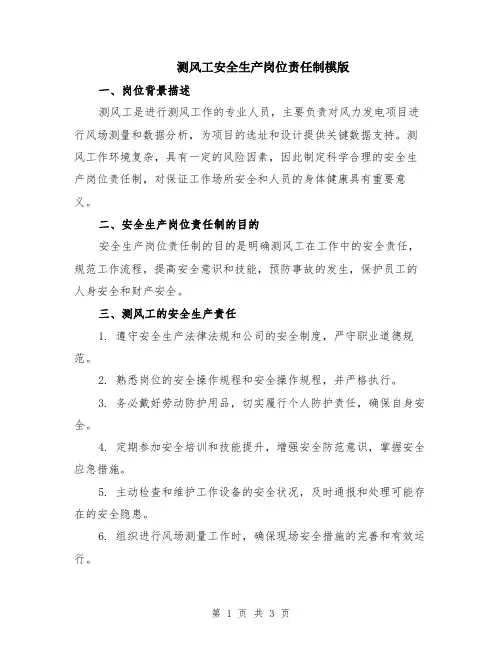 测风工安全生产岗位责任制模版

一、岗位背景描述

测风工是进行测风工作的专业人员，主要负责对风力发电项目进行风场测量和数据分析，为项目的选址和设计提供关键数据支持。测风工作环境复杂，具有一定的风险因素，因此制定科学合理的安全生产岗位责任制，对保证工作场所安全和人员的身体健康具有重要意义。

二、安全生产岗位责任制的目的

安全生产岗位责任制的目的是明确测风工在工作中的安全责任，规范工作流程，提高安全意识和技能，预防事故的发生，保护员工的人身安全和财产安全。

三、测风工的安全生产责任

1. 遵守安全生产法律法规和公司的安全制度，严守职业道德规范。

2. 熟悉岗位的安全操作规程和安全操作规程，并严格执行。

3. 务必戴好劳动防护用品，切实履行个人防护责任，确保自身安全。

4. 定期参加安全培训和技能提升，增强安全防范意识，掌握安全应急措施。

5. 主动检查和维护工作设备的安全状况，及时通报和处理可能存在的安全隐患。

6. 组织进行风场测量工作时，确保现场安全措施的完善和有效运行。

第 1 页 共 3 页